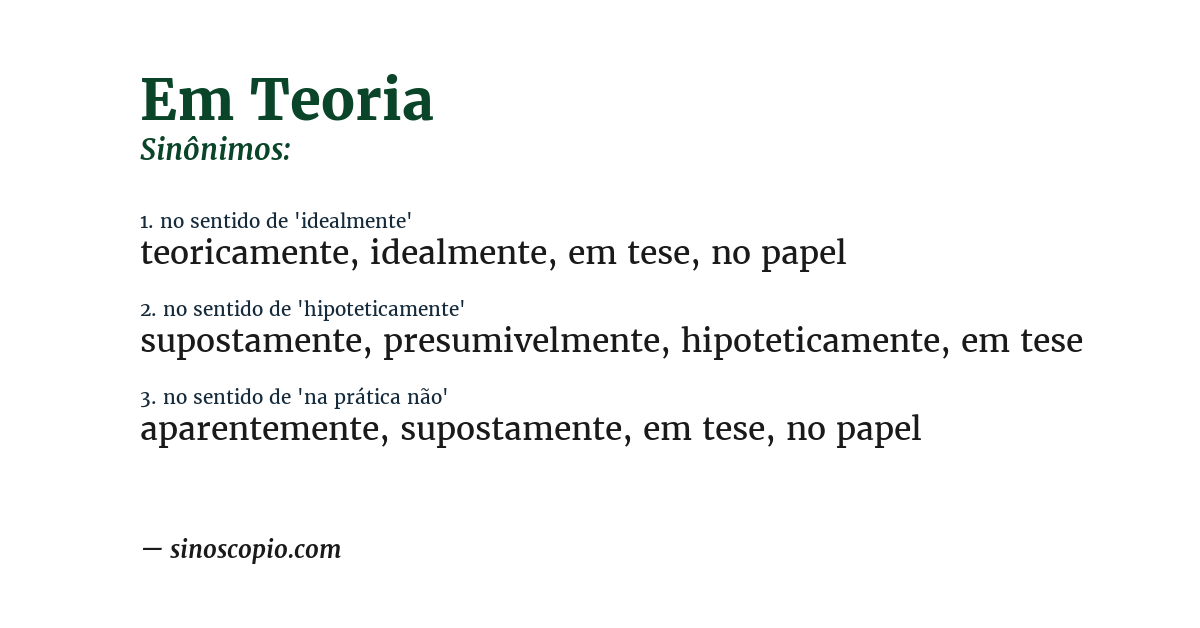 Em Teoria
Sinônimos:

1. no sentido de 'idealmente'
teoricamente, idealmente, em tese, no papel

2. no sentido de 'hipoteticamente'
supostamente, presumivelmente, hipoteticamente, em tese

3. no sentido de 'na prática não'
aparentemente, supostamente, em tese, no papel

— sinoscopio.com